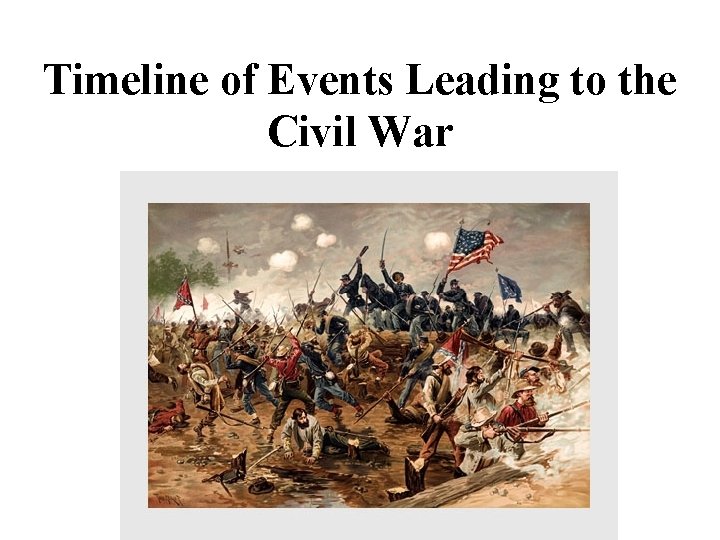 Timeline of Events Leading to the Civil War